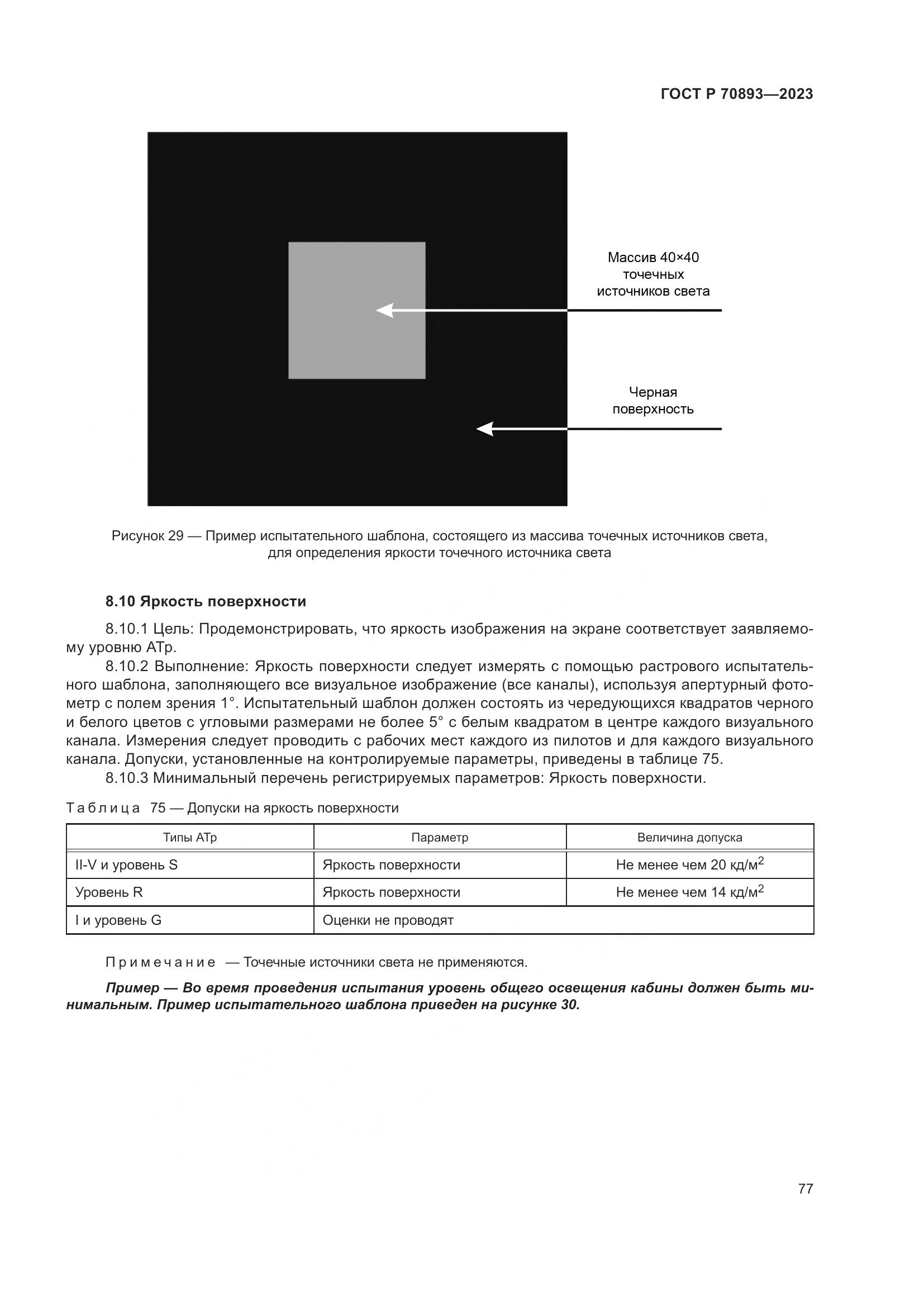 ГОСТ Р 70893—2023

Массив 40×40 точечных источников света

Черная поверхность

Рисунок 29 — Пример испытательного шаблона, состоящего из массива точечных источников света, для определения яркости точечного источника света

8.10 Яркость поверхности

8.10.1 Цель: Продемонстрировать, что яркость изображения на экране соответствует заявляемому уровню АТр.

8.10.2 Выполнение: Яркость поверхности следует измерять с помощью растрового испытательного шаблона, заполняющего все визуальное изображение (все каналы), используя апертурный фотометр с полем зрения 1°. Испытательный шаблон должен состоять из чередующихся квадратов черного и белого цветов с угловыми размерами не более 5° с белым квадратом в центре каждого визуального канала. Измерения следует проводить с рабочих мест каждого из пилотов и для каждого визуального канала. Допуски, установленные на контролируемые параметры, приведены в таблице 75.

8.10.3 Минимальный перечень регистрируемых параметров: Яркость поверхности.

Таблица 75 — Допуски на яркость поверхности

| Типы АТр | Параметр | Величина допуска |
|---|---|---|
| II-V и уровень S | Яркость поверхности | Не менее чем 20 кд/м$^2$ |
| Уровень R | Яркость поверхности | Не менее чем 14 кд/м$^2$ |
| I и уровень G | Оценки не проводят | |

Примечание — Точечные источники света не применяются.

Пример — Во время проведения испытания уровень общего освещения кабины должен быть минимальным. Пример испытательного шаблона приведен на рисунке 30.

77